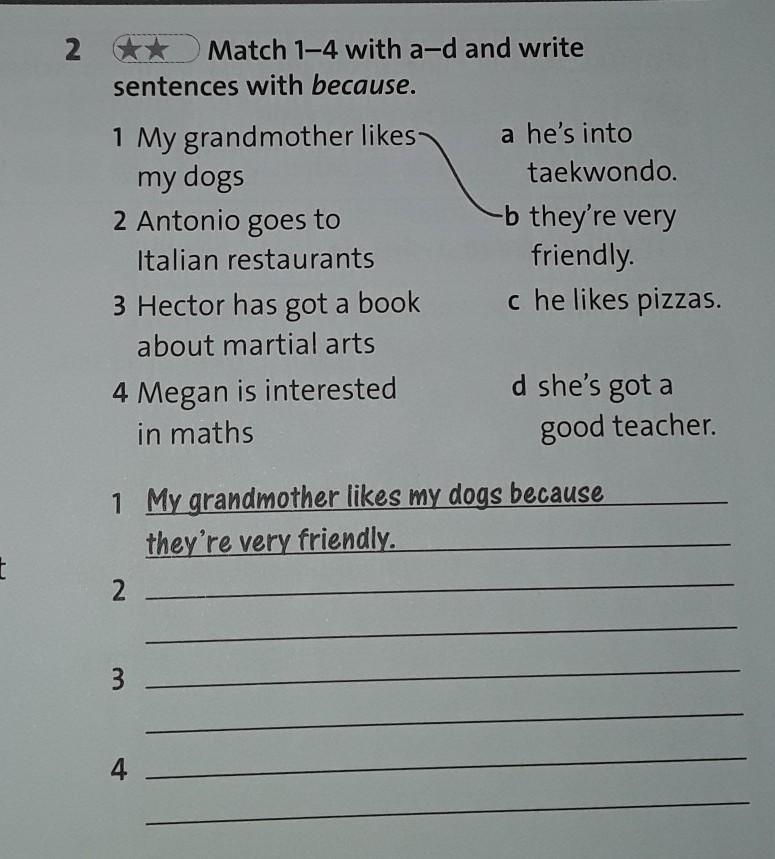 2 ★★ Match 1–4 with a–d and write sentences with because.

1 My grandmother likes my dogs

2 Antonio goes to Italian restaurants

3 Hector has got a book about martial arts

4 Megan is interested in maths

a he's into taekwondo.

b they're very friendly.

c he likes pizzas.

d she's got a good teacher.

1 My grandmother likes my dogs because they're very friendly.

2 ____
____

3 ____
____

4 ____
____